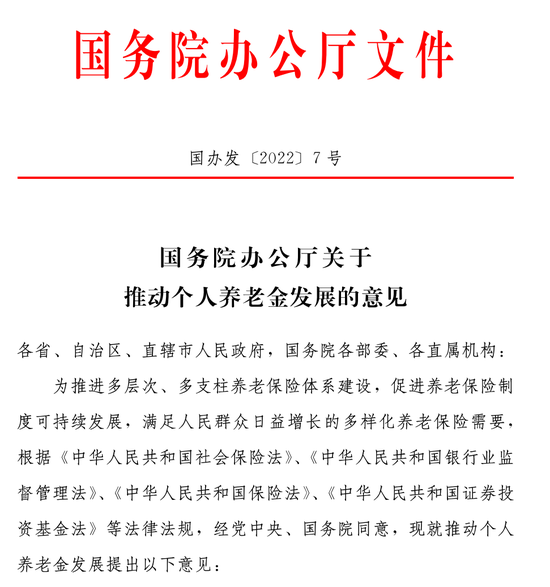 国务院办公厅文件

国办发〔2022〕7号

国务院办公厅关于
推动个人养老金发展的意见

各省、自治区、直辖市人民政府，国务院各部委、各直属机构：

为推进多层次、多支柱养老保险体系建设，促进养老保险制度可持续发展，满足人民群众日益增长的多样化养老保险需要，根据《中华人民共和国社会保险法》、《中华人民共和国银行业监督管理法》、《中华人民共和国保险法》、《中华人民共和国证券投资基金法》等法律法规，经党中央、国务院同意，现就推动个人养老金发展提出以下意见：